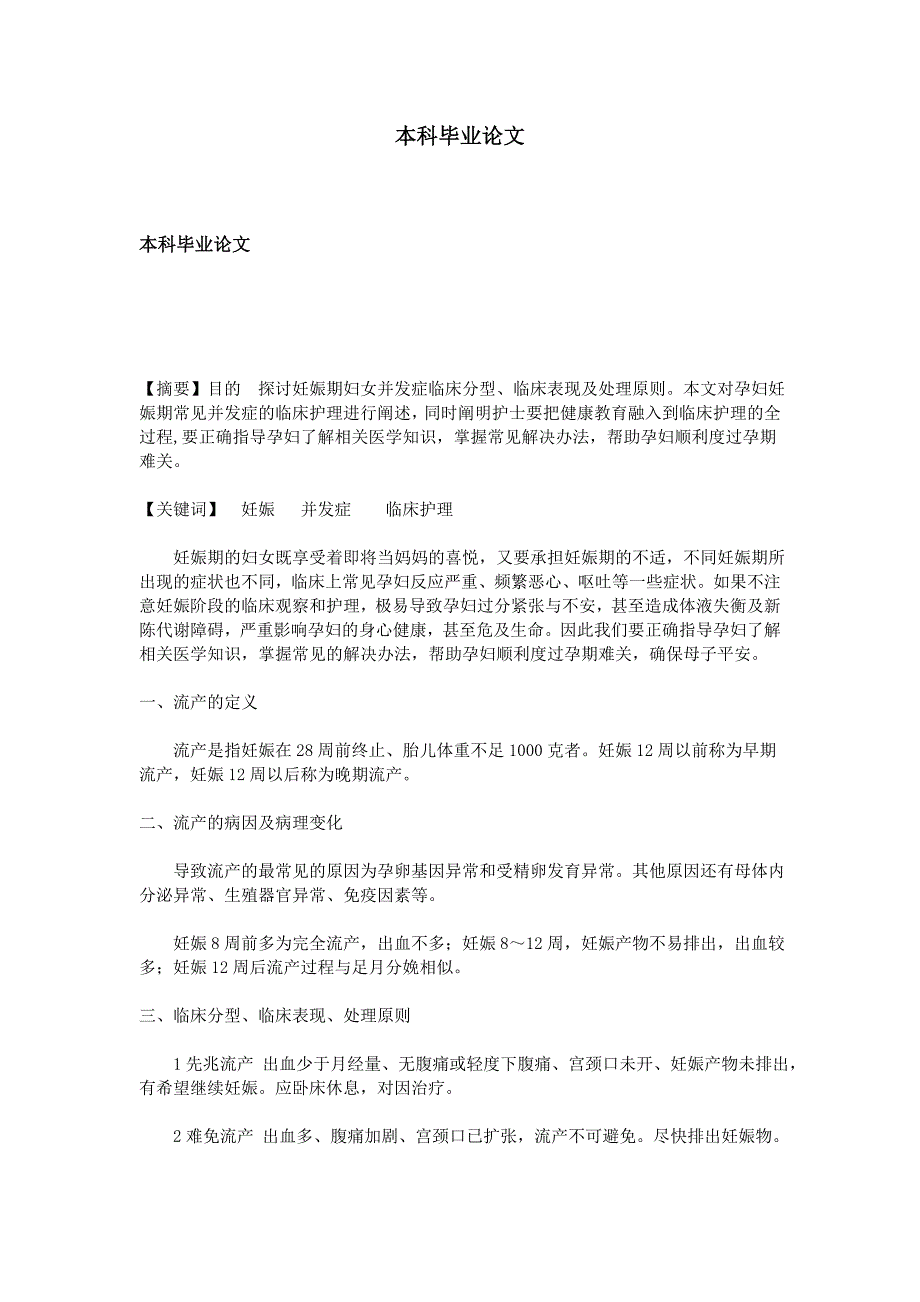 本科毕业论文

本科毕业论文

【摘要】目的　探讨妊娠期妇女并发症临床分型、临床表现及处理原则。本文对孕妇妊娠期常见并发症的临床护理进行阐述，同时阐明护士要把健康教育融入到临床护理的全过程，要正确指导孕妇了解相关医学知识，掌握常见解决办法，帮助孕妇顺利度过孕期难关。

【关键词】　妊娠　并发症　临床护理

妊娠期的妇女既享受着即将当妈妈的喜悦，又要承担妊娠期的不适，不同妊娠期所出现的症状也不同，临床上常见孕妇反应严重、频繁恶心、呕吐等一些症状。如果不注意妊娠阶段的临床观察和护理，极易导致孕妇过分紧张与不安，甚至造成体液失衡及新陈代谢障碍，严重影响孕妇的身心健康，甚至危及生命。因此我们要正确指导孕妇了解相关医学知识，掌握常见的解决办法，帮助孕妇顺利度过孕期难关，确保母子平安。

一、流产的定义

流产是指妊娠在 28 周前终止、胎儿体重不足 1000 克者。妊娠 12 周以前称为早期流产，妊娠 12 周以后称为晚期流产。

二、流产的病因及病理变化

导致流产的最常见的原因为孕卵基因异常和受精卵发育异常。其他原因还有母体内分泌异常、生殖器官异常、免疫因素等。

妊娠 8 周前多为完全流产，出血不多；妊娠 8～12 周，妊娠产物不易排出，出血较多；妊娠 12 周后流产过程与足月分娩相似。

三、临床分型、临床表现、处理原则

1 先兆流产 出血少于月经量、无腹痛或轻度下腹痛、宫颈口未开、妊娠产物未排出，有希望继续妊娠。应卧床休息，对因治疗。

2 难免流产 出血多、腹痛加剧、宫颈口已扩张，流产不可避免。尽快排出妊娠物。